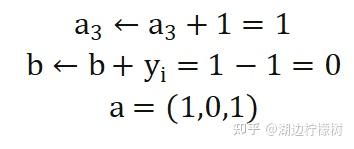 $a_3 \leftarrow a_3 + 1 = 1$
$b \leftarrow b + y_i = 1 - 1 = 0$
$a = (1,0,1)$

知乎 @湖边柠檬树